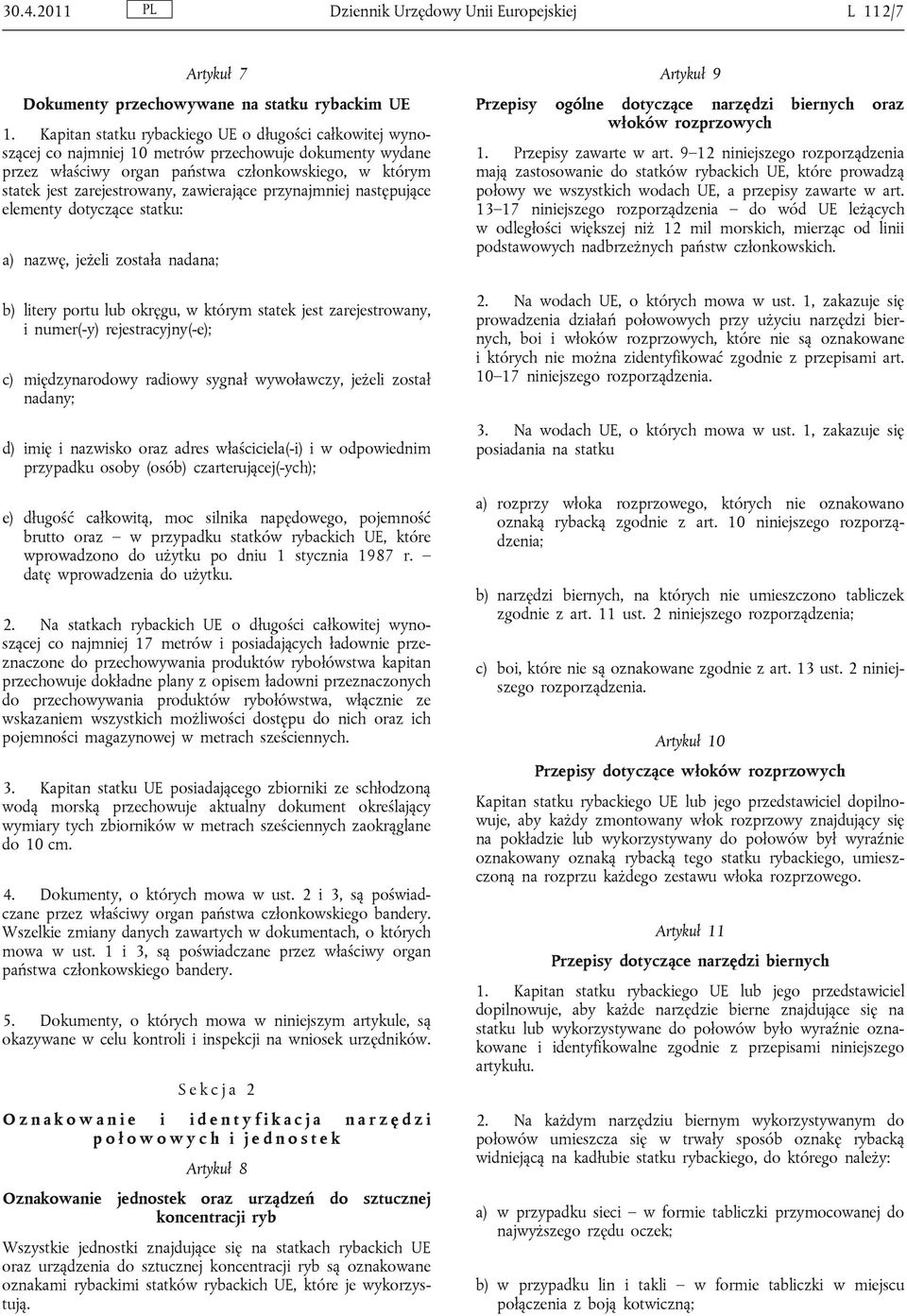 30.4.2011 PL Dziennik Urzędowy Unii Europejskiej L 112/7

Artykuł 7

Dokumenty przechowywane na statku rybackim UE

1. Kapitan statku rybackiego UE o długości całkowitej wynoszącej co najmniej 10 metrów przechowuje dokumenty wydane przez właściwy organ państwa członkowskiego, w którym statek jest zarejestrowany, zawierające przynajmniej następujące elementy dotyczące statku:

a) nazwę, jeżeli została nadana;

b) litery portu lub okręgu, w którym statek jest zarejestrowany, i numer(-y) rejestracyjny(-e);

c) międzynarodowy radiowy sygnał wywoławczy, jeżeli został nadany;

d) imię i nazwisko oraz adres właściciela(-i) i w odpowiednim przypadku osoby (osób) czarterującej(-ych);

e) długość całkowitą, moc silnika napędowego, pojemność brutto oraz – w przypadku statków rybackich UE, które wprowadzono do użytku po dniu 1 stycznia 1987 r. – datę wprowadzenia do użytku.

2. Na statkach rybackich UE o długości całkowitej wynoszącej co najmniej 17 metrów i posiadających ładownie przeznaczone do przechowywania produktów rybołówstwa kapitan przechowuje dokładne plany z opisem ładowni przeznaczonych do przechowywania produktów rybołówstwa, włącznie ze wskazaniem wszystkich możliwości dostępu do nich oraz ich pojemności magazynowej w metrach sześciennych.

3. Kapitan statku UE posiadającego zbiorniki ze schłodzoną wodą morską przechowuje aktualny dokument określający wymiary tych zbiorników w metrach sześciennych zaokrąglane do 10 cm.

4. Dokumenty, o których mowa w ust. 2 i 3, są poświadczane przez właściwy organ państwa członkowskiego bandery. Wszelkie zmiany danych zawartych w dokumentach, o których mowa w ust. 1 i 3, są poświadczane przez właściwy organ państwa członkowskiego bandery.

5. Dokumenty, o których mowa w niniejszym artykule, są okazywane w celu kontroli i inspekcji na wniosek urzędników.

Sekcja 2

Oznakowanie i identyfikacja narzędzi połowowych i jednostek

Artykuł 8

Oznakowanie jednostek oraz urządzeń do sztucznej koncentracji ryb

Wszystkie jednostki znajdujące się na statkach rybackich UE oraz urządzenia do sztucznej koncentracji ryb są oznakowane oznakami rybackimi statków rybackich UE, które je wykorzystują.

Artykuł 9

Przepisy ogólne dotyczące narzędzi biernych oraz włoków rozprzowych

1. Przepisy zawarte w art. 9–12 niniejszego rozporządzenia mają zastosowanie do statków rybackich UE, które prowadzą połowy we wszystkich wodach UE, a przepisy zawarte w art. 13–17 niniejszego rozporządzenia – do wód UE leżących w odległości większej niż 12 mil morskich, mierząc od linii podstawowych nadbrzeżnych państw członkowskich.

2. Na wodach UE, o których mowa w ust. 1, zakazuje się prowadzenia działań połowowych przy użyciu narzędzi biernych, boi i włoków rozprzowych, które nie są oznakowane i których nie można zidentyfikować zgodnie z przepisami art. 10–17 niniejszego rozporządzenia.

3. Na wodach UE, o których mowa w ust. 1, zakazuje się posiadania na statku

a) rozprzy włoka rozprzowego, których nie oznakowano oznaką rybacką zgodnie z art. 10 niniejszego rozporządzenia;

b) narzędzi biernych, na których nie umieszczono tabliczek zgodnie z art. 11 ust. 2 niniejszego rozporządzenia;

c) boi, które nie są oznakowane zgodnie z art. 13 ust. 2 niniejszego rozporządzenia.

Artykuł 10

Przepisy dotyczące włoków rozprzowych

Kapitan statku rybackiego UE lub jego przedstawiciel dopilnowuje, aby każdy zmontowany włok rozprzowy znajdujący się na pokładzie lub wykorzystywany do połowów był wyraźnie oznakowany oznaką rybacką tego statku rybackiego, umieszczoną na rozprzu każdego zestawu włoka rozprzowego.

Artykuł 11

Przepisy dotyczące narzędzi biernych

1. Kapitan statku rybackiego UE lub jego przedstawiciel dopilnowuje, aby każde narzędzie bierne znajdujące się na statku lub wykorzystywane do połowów było wyraźnie oznakowane i identyfikowalne zgodnie z przepisami niniejszego artykułu.

2. Na każdym narzędziu biernym wykorzystywanym do połowów umieszcza się w trwały sposób oznakę rybacką widniejącą na kadłubie statku rybackiego, do którego należy:

a) w przypadku sieci – w formie tabliczki przymocowanej do najwyższego rzędu oczek;

b) w przypadku lin i takli – w formie tabliczki w miejscu połączenia z boją kotwiczną;